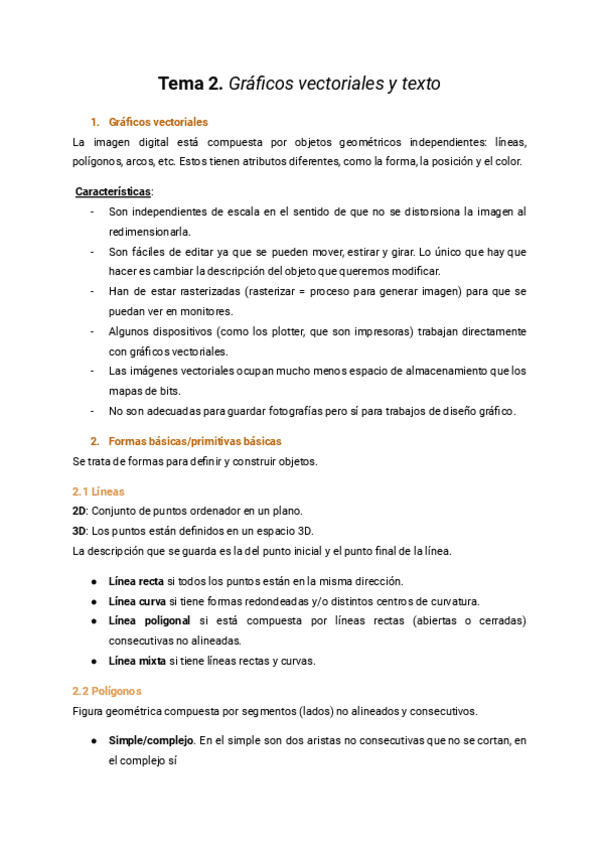 Tema 2. Gráficos vectoriales y texto

1. Gráficos vectoriales

La imagen digital está compuesta por objetos geométricos independientes: líneas, polígonos, arcos, etc. Estos tienen atributos diferentes, como la forma, la posición y el color.

Características:

- Son independientes de escala en el sentido de que no se distorsiona la imagen al redimensionarla.
- Son fáciles de editar ya que se pueden mover, estirar y girar. Lo único que hay que hacer es cambiar la descripción del objeto que queremos modificar.
- Han de estar rasterizadas (rasterizar = proceso para generar imagen) para que se puedan ver en monitores.
- Algunos dispositivos (como los plotter, que son impresoras) trabajan directamente con gráficos vectoriales.
- Las imágenes vectoriales ocupan mucho menos espacio de almacenamiento que los mapas de bits.
- No son adecuadas para guardar fotografías pero sí para trabajos de diseño gráfico.

2. Formas básicas/primitivas básicas

Se trata de formas para definir y construir objetos.

2.1 Líneas

2D: Conjunto de puntos ordenador en un plano.
3D: Los puntos están definidos en un espacio 3D.
La descripción que se guarda es la del punto inicial y el punto final de la línea.

● Línea recta si todos los puntos están en la misma dirección.
● Línea curva si tiene formas redondeadas y/o distintos centros de curvatura.
● Línea poligonal si está compuesta por líneas rectas (abiertas o cerradas) consecutivas no alineadas.
● Línea mixta si tiene líneas rectas y curvas.

2.2 Polígonos

Figura geométrica compuesta por segmentos (lados) no alineados y consecutivos.

● Simple/complejo. En el simple son dos aristas no consecutivas que no se cortan, en el complejo sí